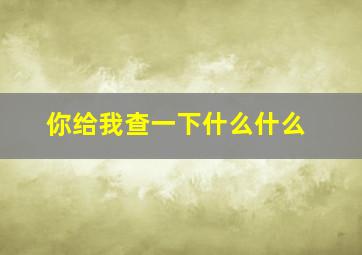 你给我查一下什么什么